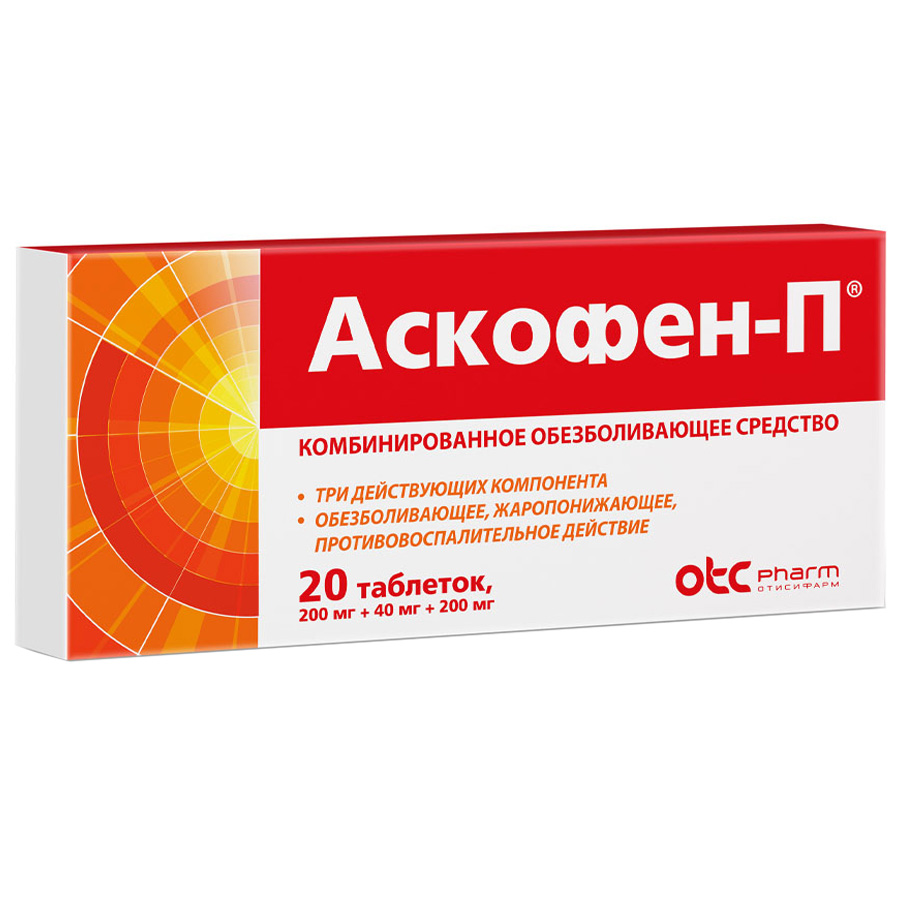 Аскофен-П®

КОМБИНИРОВАННОЕ ОБЕЗБОЛИВАЮЩЕЕ СРЕДСТВО

• ТРИ ДЕЙСТВУЮЩИХ КОМПОНЕНТА
• ОБЕЗБОЛИВАЮЩЕЕ, ЖАРОПОНИЖАЮЩЕЕ, ПРОТИВОВОСПАЛИТЕЛЬНОЕ ДЕЙСТВИЕ

20 таблеток,
200 мг + 40 мг + 200 мг

otc pharm
ОТИСИФАРМ